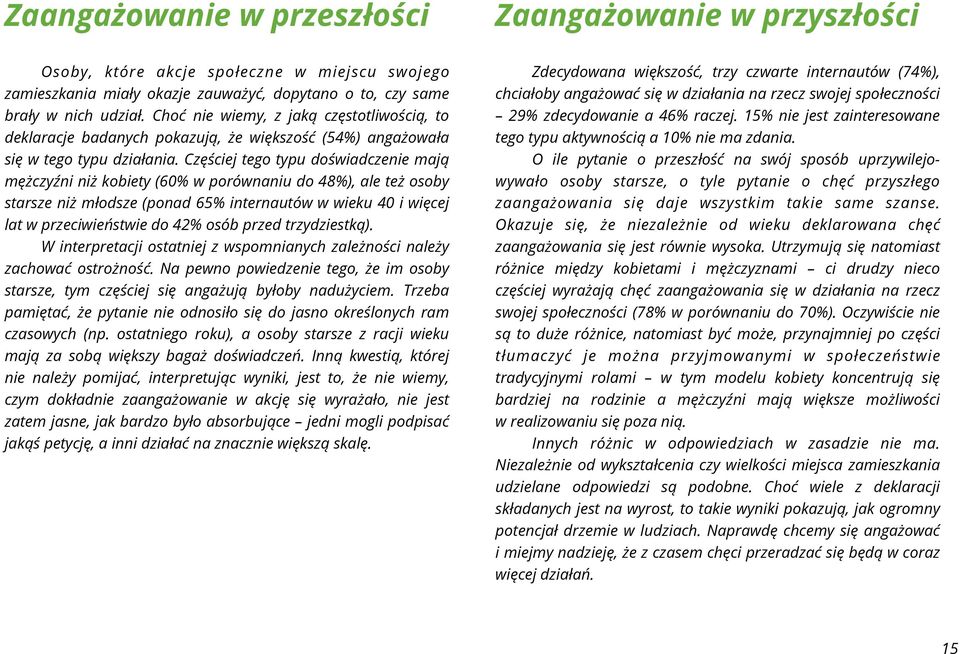 Zaangażowanie w przeszłości

Osoby, które akcje społeczne w miejscu swojego zamieszkania miały okazje zauważyć, dopytano o to, czy same brały w nich udział. Choć nie wiemy, z jaką częstotliwością, to deklaracje badanych pokazują, że większość (54%) angażowała się w tego typu działania. Częściej tego typu doświadczenie mają mężczyźni niż kobiety (60% w porównaniu do 48%), ale też osoby starsze niż młodsze (ponad 65% internautów w wieku 40 i więcej lat w przeciwieństwie do 42% osób przed trzydziestką).

W interpretacji ostatniej z wspomnianych zależności należy zachować ostrożność. Na pewno powiedzenie tego, że im osoby starsze, tym częściej się angażują byłoby nadużyciem. Trzeba pamiętać, że pytanie nie odnosiło się do jasno określonych ram czasowych (np. ostatniego roku), a osoby starsze z racji wieku mają za sobą większy bagaż doświadczeń. Inną kwestią, której nie należy pomijać, interpretując wyniki, jest to, że nie wiemy, czym dokładnie zaangażowanie w akcję się wyrażało, nie jest zatem jasne, jak bardzo było absorbujące – jedni mogli podpisać jakąś petycję, a inni działać na znacznie większą skalę.

Zaangażowanie w przyszłości

Zdecydowana większość, trzy czwarte internautów (74%), chciałoby angażować się w działania na rzecz swojej społeczności – 29% zdecydowanie a 46% raczej. 15% nie jest zainteresowane tego typu aktywnością a 10% nie ma zdania.

O ile pytanie o przeszłość na swój sposób uprzywilejowywało osoby starsze, o tyle pytanie o chęć przyszłego zaangażowania się daje wszystkim takie same szanse. Okazuje się, że niezależnie od wieku deklarowana chęć zaangażowania się jest równie wysoka. Utrzymują się natomiast różnice między kobietami i mężczyznami – ci drudzy nieco częściej wyrażają chęć zaangażowania się w działania na rzecz swojej społeczności (78% w porównaniu do 70%). Oczywiście nie są to duże różnice, natomiast być może, przynajmniej po części tłumaczyć je można przyjmowanymi w społeczeństwie tradycyjnymi rolami – w tym modelu kobiety koncentrują się bardziej na rodzinie a mężczyźni mają większe możliwości w realizowaniu się poza nią.

Innych różnic w odpowiedziach w zasadzie nie ma. Niezależnie od wykształcenia czy wielkości miejsca zamieszkania udzielane odpowiedzi są podobne. Choć wiele z deklaracji składanych jest na wyrost, to takie wyniki pokazują, jak ogromny potencjał drzemie w ludziach. Naprawdę chcemy się angażować i miejmy nadzieję, że z czasem chęci przeradzać się będą w coraz więcej działań.

15